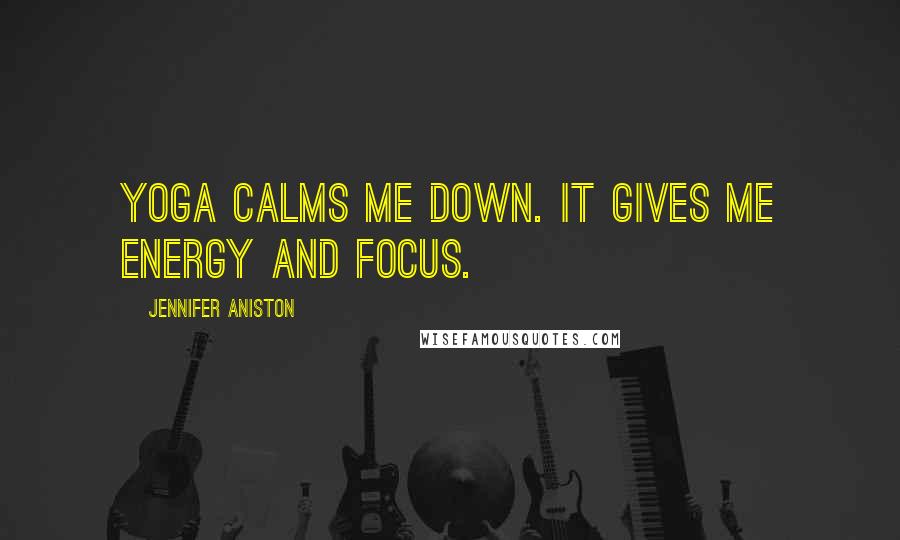 YOGA CALMS ME DOWN. IT GIVES ME ENERGY AND FOCUS.

JENNIFER ANISTON

WISEFAMOUSQUOTES.COM